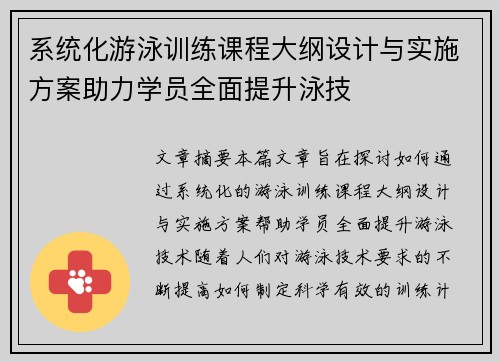 系统化游泳训练课程大纲设计与实施方案助力学员全面提升泳技

文章摘要本篇文章旨在探讨如何通过系统化的游泳训练课程大纲设计与实施方案帮助学员全面提升游泳技术随着人们对游泳技术要求的不断提高如何制定科学有效的训练计